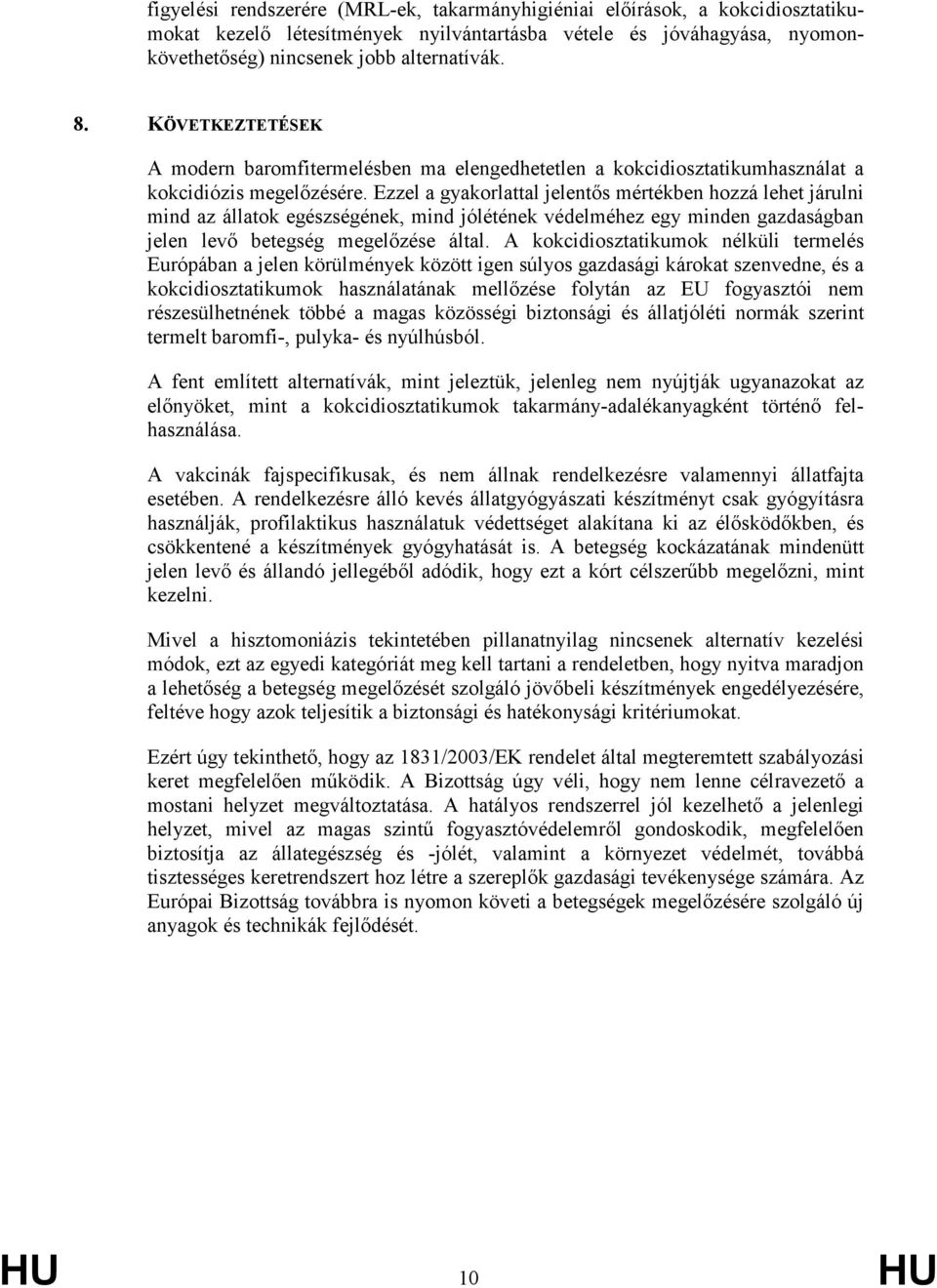 figyelési rendszerére (MRL-ek, takarmányhigiéniai előírások, a kokcidiosztatikumokat kezelő létesítmények nyilvántartásba vétele és jóváhagyása, nyomonkövethetőség) nincsenek jobb alternatívák.

8. KÖVETKEZTETÉSEK

A modern baromfitermelésben ma elengedhetetlen a kokcidiosztatikumhasználat a kokcidiózis megelőzésére. Ezzel a gyakorlattal jelentős mértékben hozzá lehet járulni mind az állatok egészségének, mind jólétének védelméhez egy minden gazdaságban jelen levő betegség megelőzése által. A kokcidiosztatikumok nélküli termelés Európában a jelen körülmények között igen súlyos gazdasági károkat szenvedne, és a kokcidiosztatikumok használatának mellőzése folytán az EU fogyasztói nem részesülhetnének többé a magas közösségi biztonsági és állatjóléti normák szerint termelt baromfi-, pulyka- és nyúlhúsból.

A fent említett alternatívák, mint jeleztük, jelenleg nem nyújtják ugyanazokat az előnyöket, mint a kokcidiosztatikumok takarmány-adalékanyagként történő felhasználása.

A vakcinák fajspecifikusak, és nem állnak rendelkezésre valamennyi állatfajta esetében. A rendelkezésre álló kevés állatgyógyászati készítményt csak gyógyításra használják, profilaktikus használatuk védettséget alakítana ki az élősködőkben, és csökkentené a készítmények gyógyhatását is. A betegség kockázatának mindenütt jelen levő és állandó jellegéből adódik, hogy ezt a kórt célszerűbb megelőzni, mint kezelni.

Mivel a hisztomoniázis tekintetében pillanatnyilag nincsenek alternatív kezelési módok, ezt az egyedi kategóriát meg kell tartani a rendeletben, hogy nyitva maradjon a lehetőség a betegség megelőzését szolgáló jövőbeli készítmények engedélyezésére, feltéve hogy azok teljesítik a biztonsági és hatékonysági kritériumokat.

Ezért úgy tekinthető, hogy az 1831/2003/EK rendelet által megteremtett szabályozási keret megfelelően működik. A Bizottság úgy véli, hogy nem lenne célravezető a mostani helyzet megváltoztatása. A hatályos rendszerrel jól kezelhető a jelenlegi helyzet, mivel az magas szintű fogyasztóvédelemről gondoskodik, megfelelően biztosítja az állategészség és -jólét, valamint a környezet védelmét, továbbá tisztességes keretrendszert hoz létre a szereplők gazdasági tevékenysége számára. Az Európai Bizottság továbbra is nyomon követi a betegségek megelőzésére szolgáló új anyagok és technikák fejlődését.

HU 10 HU